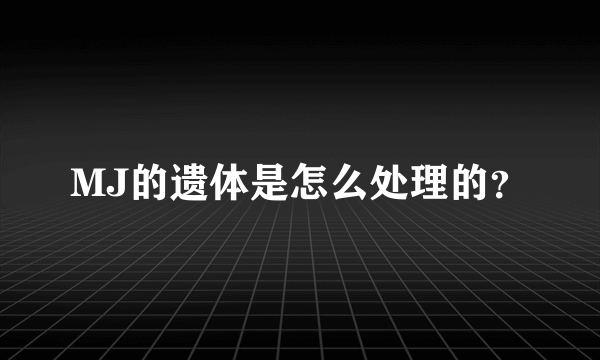 MJ的遗体是怎么处理的?